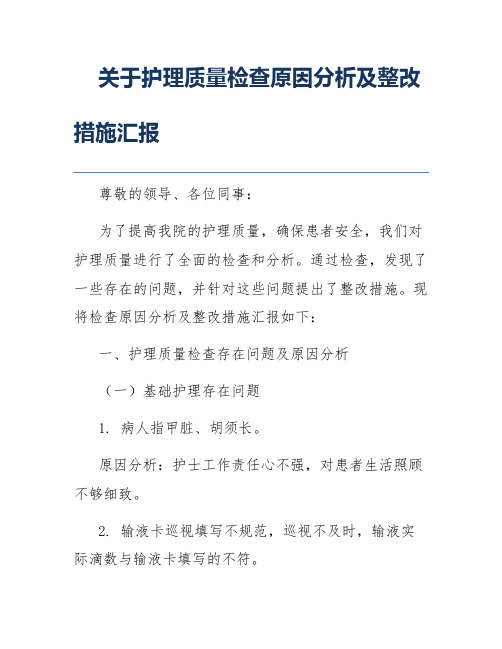 关于护理质量检查原因分析及整改措施汇报

尊敬的领导、各位同事：

为了提高我院的护理质量，确保患者安全，我们对护理质量进行了全面的检查和分析。通过检查，发现了一些存在的问题，并针对这些问题提出了整改措施。现将检查原因分析及整改措施汇报如下：

一、护理质量检查存在问题及原因分析

（一）基础护理存在问题

1. 病人指甲脏、胡须长。

原因分析：护士工作责任心不强，对患者生活照顾不够细致。

2. 输液卡巡视填写不规范，巡视不及时，输液实际滴数与输液卡填写的不符。